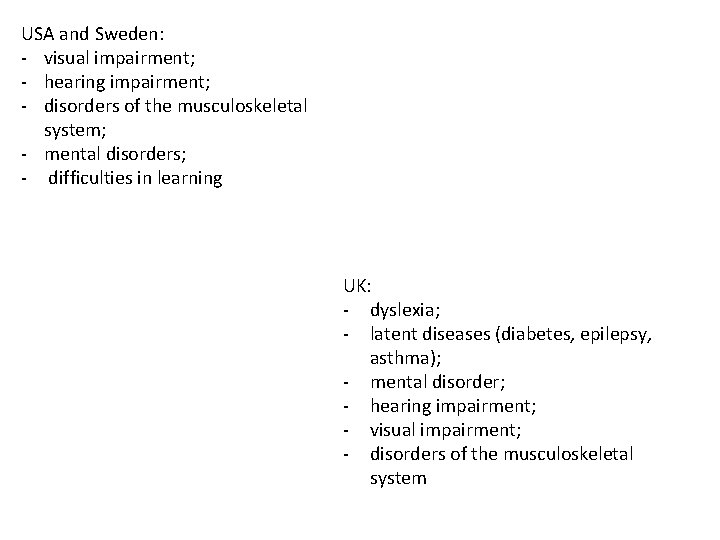 USA and Sweden:
- visual impairment;
- hearing impairment;
- disorders of the musculoskeletal system;
- mental disorders;
- difficulties in learning

UK:
- dyslexia;
- latent diseases (diabetes, epilepsy, asthma);
- mental disorder;
- hearing impairment;
- visual impairment;
- disorders of the musculoskeletal system